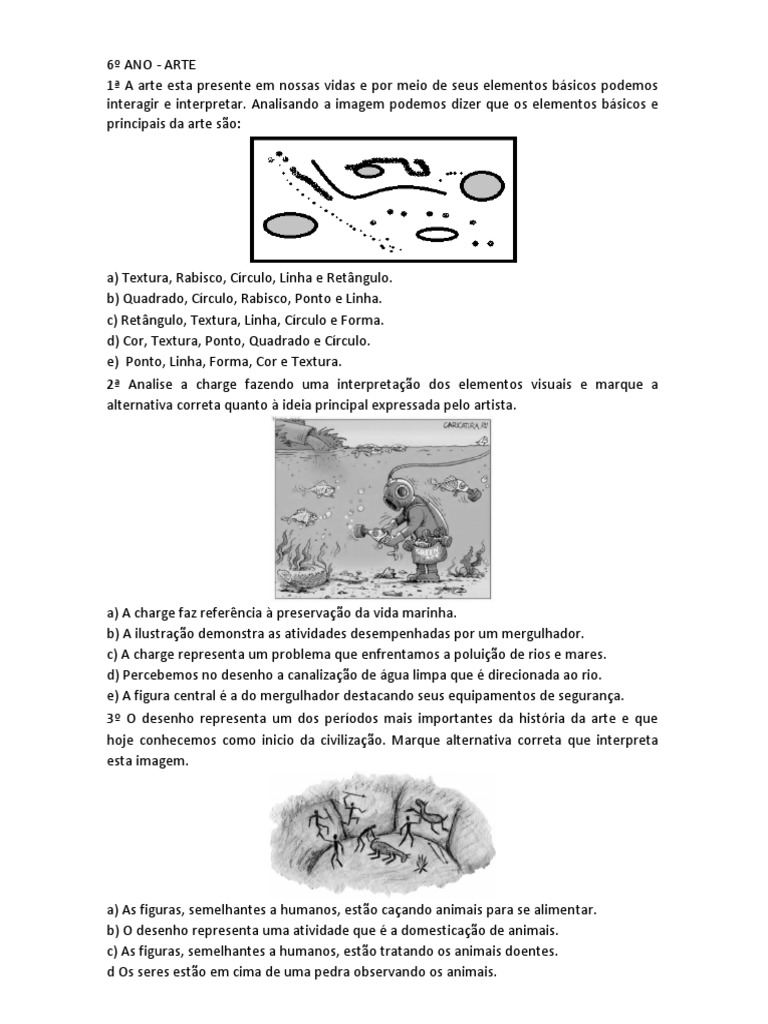 6º ANO - ARTE

1ª A arte esta presente em nossas vidas e por meio de seus elementos básicos podemos interagir e interpretar. Analisando a imagem podemos dizer que os elementos básicos e principais da arte são:

a) Textura, Rabisco, Círculo, Linha e Retângulo.
b) Quadrado, Círculo, Rabisco, Ponto e Linha.
c) Retângulo, Textura, Linha, Círculo e Forma.
d) Cor, Textura, Ponto, Quadrado e Círculo.
e) Ponto, Linha, Forma, Cor e Textura.

2ª Analise a charge fazendo uma interpretação dos elementos visuais e marque a alternativa correta quanto à ideia principal expressada pelo artista.

CARICATURA.RU

a) A charge faz referência à preservação da vida marinha.
b) A ilustração demonstra as atividades desempenhadas por um mergulhador.
c) A charge representa um problema que enfrentamos a poluição de rios e mares.
d) Percebemos no desenho a canalização de água limpa que é direcionada ao rio.
e) A figura central é a do mergulhador destacando seus equipamentos de segurança.

3º O desenho representa um dos períodos mais importantes da história da arte e que hoje conhecemos como inicio da civilização. Marque alternativa correta que interpreta esta imagem.

a) As figuras, semelhantes a humanos, estão caçando animais para se alimentar.
b) O desenho representa uma atividade que é a domesticação de animais.
c) As figuras, semelhantes a humanos, estão tratando os animais doentes.
d Os seres estão em cima de uma pedra observando os animais.